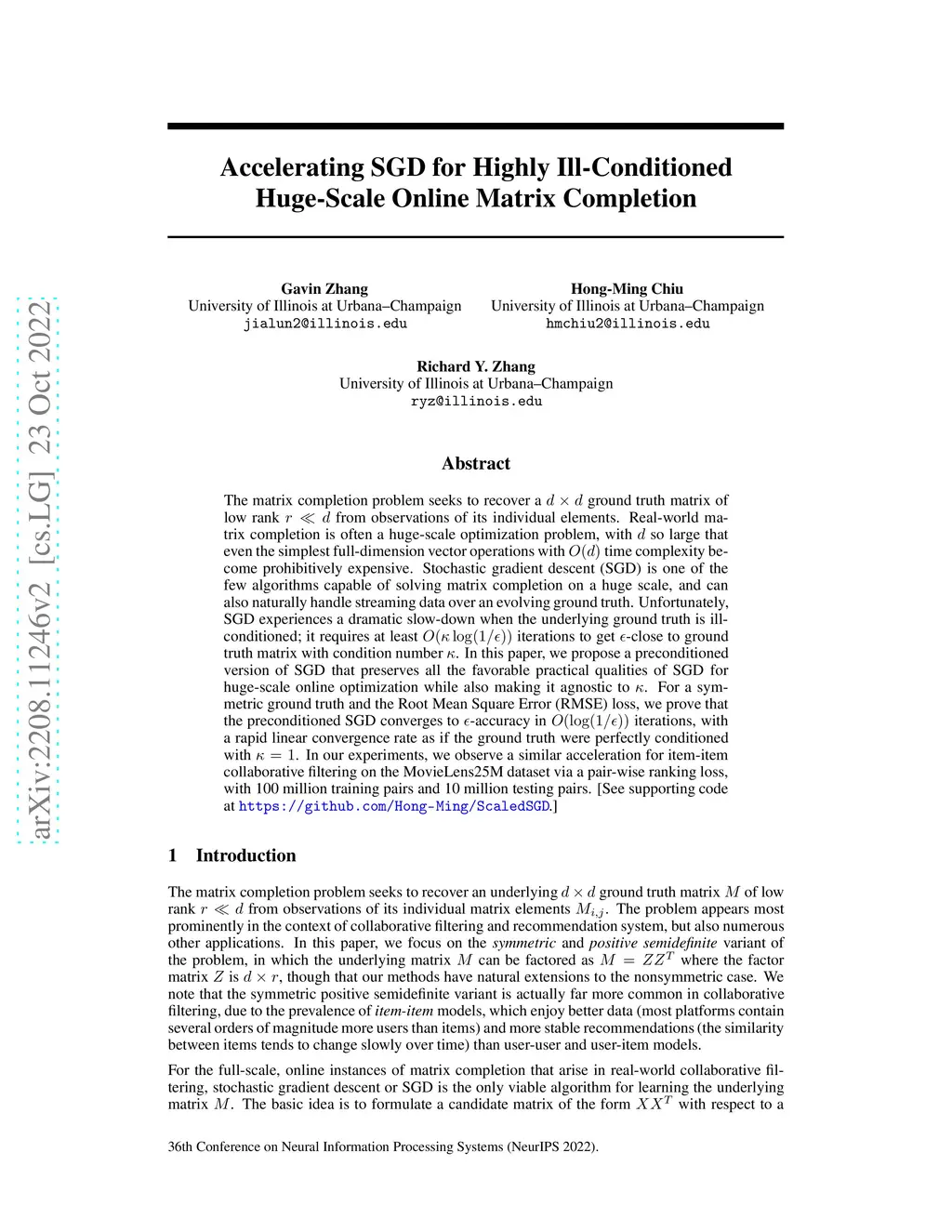 arXiv:2208.11246v2 [cs.LG] 23 Oct 2022

Accelerating SGD for Highly Ill-Conditioned Huge-Scale Online Matrix Completion

Gavin Zhang
University of Illinois at Urbana–Champaign
jialun2@illinois.edu

Hong-Ming Chiu
University of Illinois at Urbana–Champaign
hmchiu2@illinois.edu

Richard Y. Zhang
University of Illinois at Urbana–Champaign
ryz@illinois.edu

Abstract

The matrix completion problem seeks to recover a $d \times d$ ground truth matrix of low rank $r \ll d$ from observations of its individual elements. Real-world matrix completion is often a huge-scale optimization problem, with $d$ so large that even the simplest full-dimension vector operations with $O(d)$ time complexity become prohibitively expensive. Stochastic gradient descent (SGD) is one of the few algorithms capable of solving matrix completion on a huge scale, and can also naturally handle streaming data over an evolving ground truth. Unfortunately, SGD experiences a dramatic slow-down when the underlying ground truth is ill-conditioned; it requires at least $O(\kappa \log(1/\epsilon))$ iterations to get $\epsilon$-close to ground truth matrix with condition number $\kappa$. In this paper, we propose a preconditioned version of SGD that preserves all the favorable practical qualities of SGD for huge-scale online optimization while also making it agnostic to $\kappa$. For a symmetric ground truth and the Root Mean Square Error (RMSE) loss, we prove that the preconditioned SGD converges to $\epsilon$-accuracy in $O(\log(1/\epsilon))$ iterations, with a rapid linear convergence rate as if the ground truth were perfectly conditioned with $\kappa = 1$. In our experiments, we observe a similar acceleration for item-item collaborative filtering on the MovieLens25M dataset via a pair-wise ranking loss, with 100 million training pairs and 10 million testing pairs. [See supporting code at https://github.com/Hong-Ming/ScaledSGD.]

1 Introduction

The matrix completion problem seeks to recover an underlying $d \times d$ ground truth matrix $M$ of low rank $r \ll d$ from observations of its individual matrix elements $M_{i,j}$. The problem appears most prominently in the context of collaborative filtering and recommendation system, but also numerous other applications. In this paper, we focus on the symmetric and positive semidefinite variant of the problem, in which the underlying matrix $M$ can be factored as $M = ZZ^T$ where the factor matrix $Z$ is $d \times r$, though that our methods have natural extensions to the nonsymmetric case. We note that the symmetric positive semidefinite variant is actually far more common in collaborative filtering, due to the prevalence of item-item models, which enjoy better data (most platforms contain several orders of magnitude more users than items) and more stable recommendations (the similarity between items tends to change slowly over time) than user-user and user-item models.

For the full-scale, online instances of matrix completion that arise in real-world collaborative filtering, stochastic gradient descent or SGD is the only viable algorithm for learning the underlying matrix $M$. The basic idea is to formulate a candidate matrix of the form $XX^T$ with respect to a

36th Conference on Neural Information Processing Systems (NeurIPS 2022).